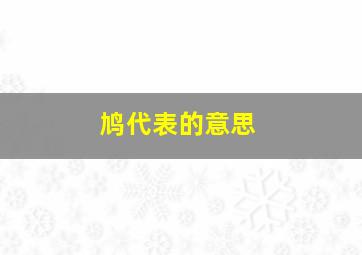 鸠代表的意思